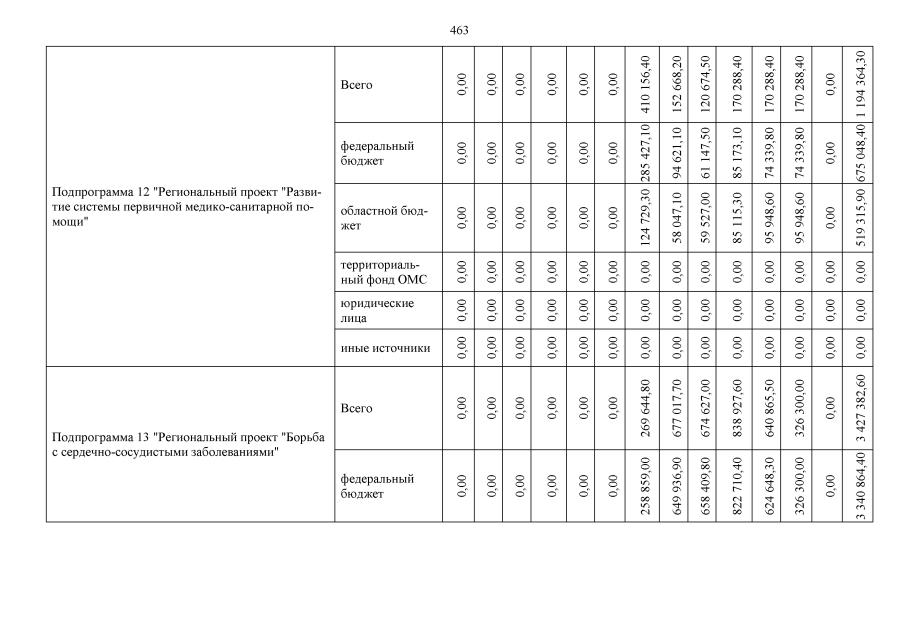 463

| | | | | | | | | | | | | | | | |
|---|---|---|---|---|---|---|---|---|---|---|---|---|---|---|---|
| Подпрограмма 12 "Региональный проект "Развитие системы первичной медико-санитарной помощи" | Всего | 0,00 | 0,00 | 0,00 | 0,00 | 0,00 | 0,00 | 410 156,40 | 152 668,20 | 120 674,50 | 170 288,40 | 170 288,40 | 170 288,40 | 0,00 | 1 194 364,30 |
| | федеральный бюджет | 0,00 | 0,00 | 0,00 | 0,00 | 0,00 | 0,00 | 285 427,10 | 94 621,10 | 61 147,50 | 85 173,10 | 74 339,80 | 74 339,80 | 0,00 | 675 048,40 |
| | областной бюджет | 0,00 | 0,00 | 0,00 | 0,00 | 0,00 | 0,00 | 124 729,30 | 58 047,10 | 59 527,00 | 85 115,30 | 95 948,60 | 95 948,60 | 0,00 | 519 315,90 |
| | территориальный фонд ОМС | 0,00 | 0,00 | 0,00 | 0,00 | 0,00 | 0,00 | 0,00 | 0,00 | 0,00 | 0,00 | 0,00 | 0,00 | 0,00 | 0,00 |
| | юридические лица | 0,00 | 0,00 | 0,00 | 0,00 | 0,00 | 0,00 | 0,00 | 0,00 | 0,00 | 0,00 | 0,00 | 0,00 | 0,00 | 0,00 |
| | иные источники | 0,00 | 0,00 | 0,00 | 0,00 | 0,00 | 0,00 | 0,00 | 0,00 | 0,00 | 0,00 | 0,00 | 0,00 | 0,00 | 0,00 |
| Подпрограмма 13 "Региональный проект "Борьба с сердечно-сосудистыми заболеваниями" | Всего | 0,00 | 0,00 | 0,00 | 0,00 | 0,00 | 0,00 | 269 644,80 | 677 017,70 | 674 627,00 | 838 927,60 | 640 865,50 | 326 300,00 | 0,00 | 3 427 382,60 |
| | федеральный бюджет | 0,00 | 0,00 | 0,00 | 0,00 | 0,00 | 0,00 | 258 859,00 | 649 936,90 | 658 409,80 | 822 710,40 | 624 648,30 | 326 300,00 | 0,00 | 3 340 864,40 |